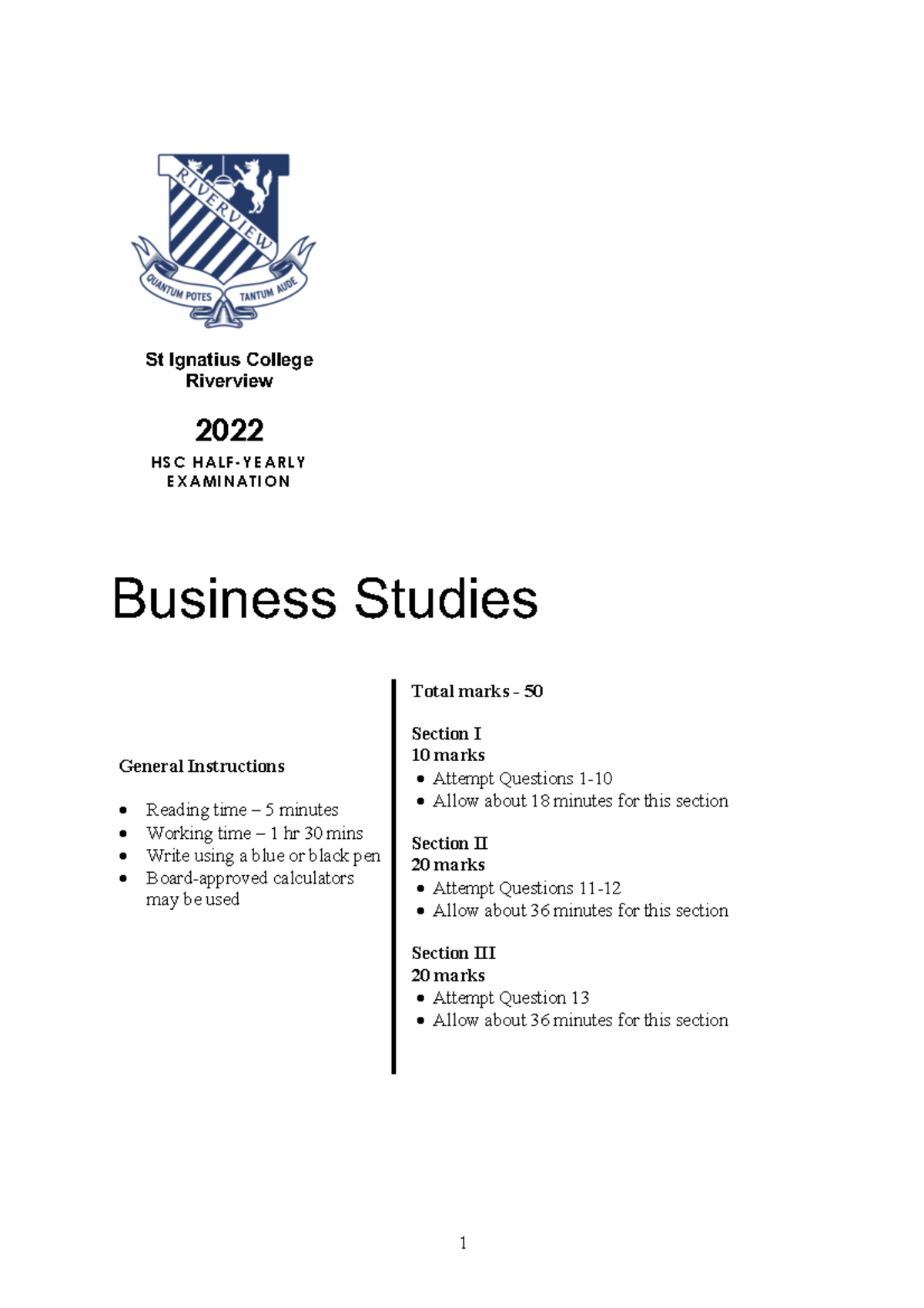 RIVERVIEW
QUANTUM POTES TANTUM AUDE

St Ignatius College
Riverview

2022

HSC HALF-YEARLY
EXAMINATION

Business Studies

General Instructions

• Reading time – 5 minutes
• Working time – 1 hr 30 mins
• Write using a blue or black pen
• Board-approved calculators may be used

Total marks - 50

Section I
10 marks
• Attempt Questions 1-10
• Allow about 18 minutes for this section

Section II
20 marks
• Attempt Questions 11-12
• Allow about 36 minutes for this section

Section III
20 marks
• Attempt Question 13
• Allow about 36 minutes for this section

1